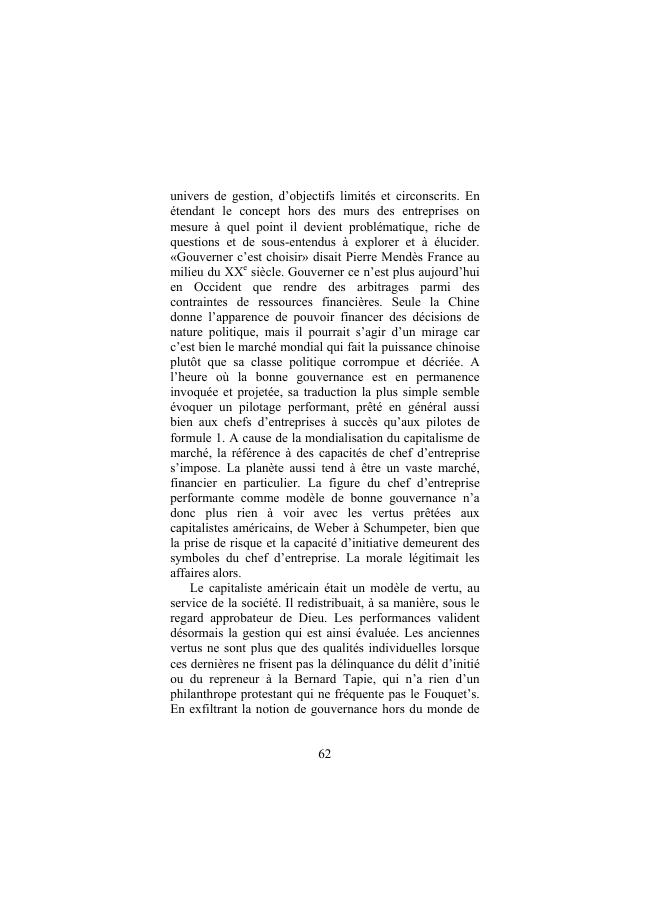 univers de gestion, d'objectifs limités et circonscrits. En étendant le concept hors des murs des entreprises on mesure à quel point il devient problématique, riche de questions et de sous-entendus à explorer et à élucider. «Gouverner c'est choisir» disait Pierre Mendès France au milieu du XX$^e$ siècle. Gouverner ce n'est plus aujourd'hui en Occident que rendre des arbitrages parmi des contraintes de ressources financières. Seule la Chine donne l'apparence de pouvoir financer des décisions de nature politique, mais il pourrait s'agir d'un mirage car c'est bien le marché mondial qui fait la puissance chinoise plutôt que sa classe politique corrompue et décriée. A l'heure où la bonne gouvernance est en permanence invoquée et projetée, sa traduction la plus simple semble évoquer un pilotage performant, prêté en général aussi bien aux chefs d'entreprises à succès qu'aux pilotes de formule 1. A cause de la mondialisation du capitalisme de marché, la référence à des capacités de chef d'entreprise s'impose. La planète aussi tend à être un vaste marché, financier en particulier. La figure du chef d'entreprise performante comme modèle de bonne gouvernance n'a donc plus rien à voir avec les vertus prêtées aux capitalistes américains, de Weber à Schumpeter, bien que la prise de risque et la capacité d'initiative demeurent des symboles du chef d'entreprise. La morale légitimait les affaires alors.

Le capitaliste américain était un modèle de vertu, au service de la société. Il redistribuait, à sa manière, sous le regard approbateur de Dieu. Les performances valident désormais la gestion qui est ainsi évaluée. Les anciennes vertus ne sont plus que des qualités individuelles lorsque ces dernières ne frisent pas la délinquance du délit d'initié ou du repreneur à la Bernard Tapie, qui n'a rien d'un philanthrope protestant qui ne fréquente pas le Fouquet's. En exfiltrant la notion de gouvernance hors du monde de

62